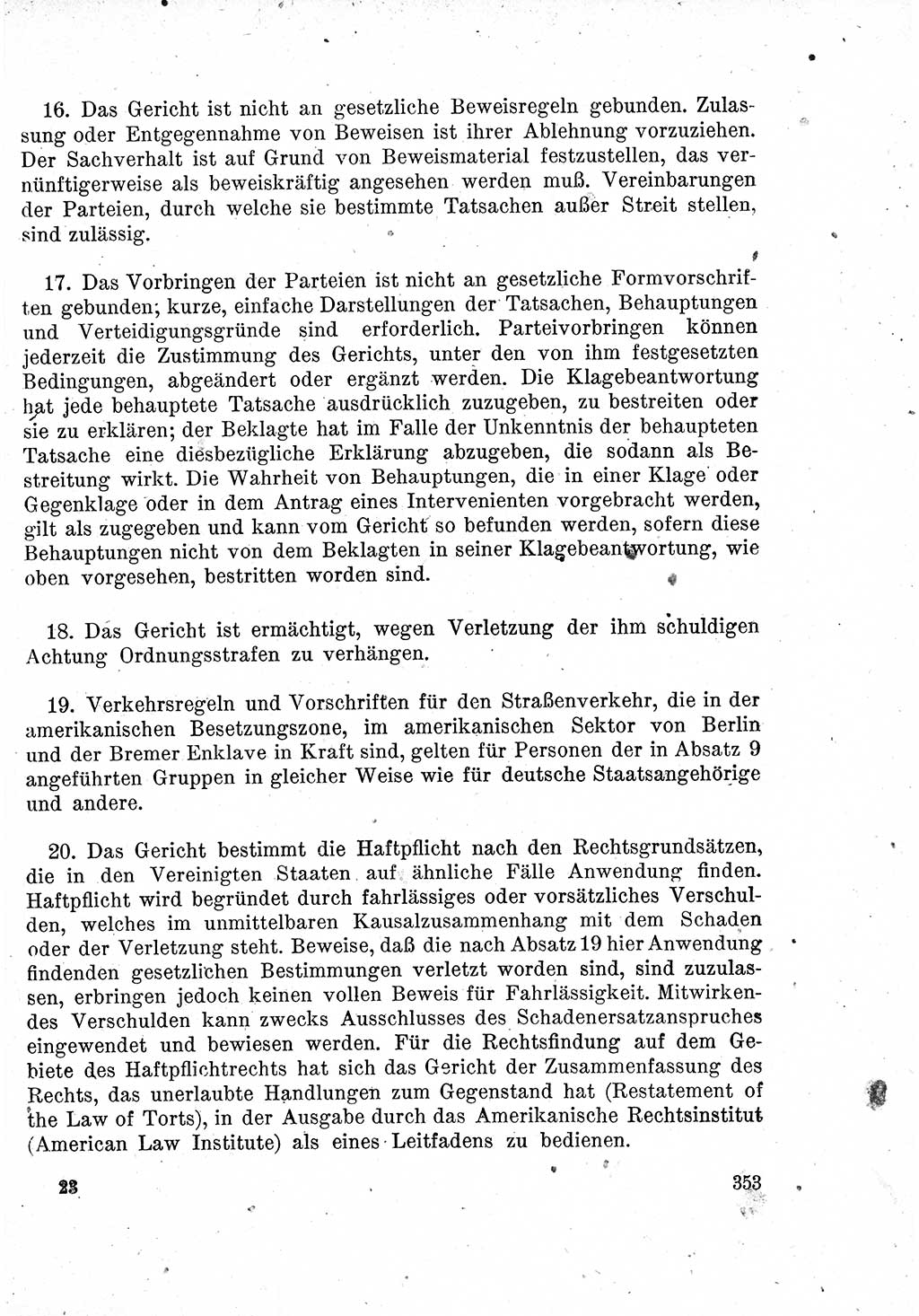 16. Das Gericht ist nicht an gesetzliche Beweisregeln gebunden. Zulassung oder Entgegennahme von Beweisen ist ihrer Ablehnung vorzuziehen. Der Sachverhalt ist auf Grund von Beweismaterial festzustellen, das vernünftigerweise als beweiskräftig angesehen werden muß. Vereinbarungen der Parteien, durch welche sie bestimmte Tatsachen außer Streit stellen, sind zulässig.

17. Das Vorbringen der Parteien ist nicht an gesetzliche Formvorschriften gebunden; kurze, einfache Darstellungen der Tatsachen, Behauptungen und Verteidigungsgründe sind erforderlich. Parteivorbringen können jederzeit die Zustimmung des Gerichts, unter den von ihm festgesetzten Bedingungen, abgeändert oder ergänzt werden. Die Klagebeantwortung hat jede behauptete Tatsache ausdrücklich zuzugeben, zu bestreiten oder sie zu erklären; der Beklagte hat im Falle der Unkenntnis der behaupteten Tatsache eine diesbezügliche Erklärung abzugeben, die sodann als Bestreitung wirkt. Die Wahrheit von Behauptungen, die in einer Klage oder Gegenklage oder in dem Antrag eines Intervenienten vorgebracht werden, gilt als zugegeben und kann vom Gericht so befunden werden, sofern diese Behauptungen nicht von dem Beklagten in seiner Klagebeantwortung, wie oben vorgesehen, bestritten worden sind.

18. Das Gericht ist ermächtigt, wegen Verletzung der ihm schuldigen Achtung Ordnungsstrafen zu verhängen.

19. Verkehrsregeln und Vorschriften für den Straßenverkehr, die in der amerikanischen Besetzungszone, im amerikanischen Sektor von Berlin und der Bremer Enklave in Kraft sind, gelten für Personen der in Absatz 9 angeführten Gruppen in gleicher Weise wie für deutsche Staatsangehörige und andere.

20. Das Gericht bestimmt die Haftpflicht nach den Rechtsgrundsätzen, die in den Vereinigten Staaten auf ähnliche Fälle Anwendung finden. Haftpflicht wird begründet durch fahrlässiges oder vorsätzliches Verschulden, welches im unmittelbaren Kausalzusammenhang mit dem Schaden oder der Verletzung steht. Beweise, daß die nach Absatz 19 hier Anwendung findenden gesetzlichen Bestimmungen verletzt worden sind, sind zuzulassen, erbringen jedoch keinen vollen Beweis für Fahrlässigkeit. Mitwirkendes Verschulden kann zwecks Ausschlusses des Schadenersatzanspruches eingewendet und bewiesen werden. Für die Rechtsfindung auf dem Gebiete des Haftpflichtrechts hat sich das Gericht der Zusammenfassung des Rechts, das unerlaubte Handlungen zum Gegenstand hat (Restatement of the Law of Torts), in der Ausgabe durch das Amerikanische Rechtsinstitut (American Law Institute) als eines Leitfadens zu bedienen.

23 353